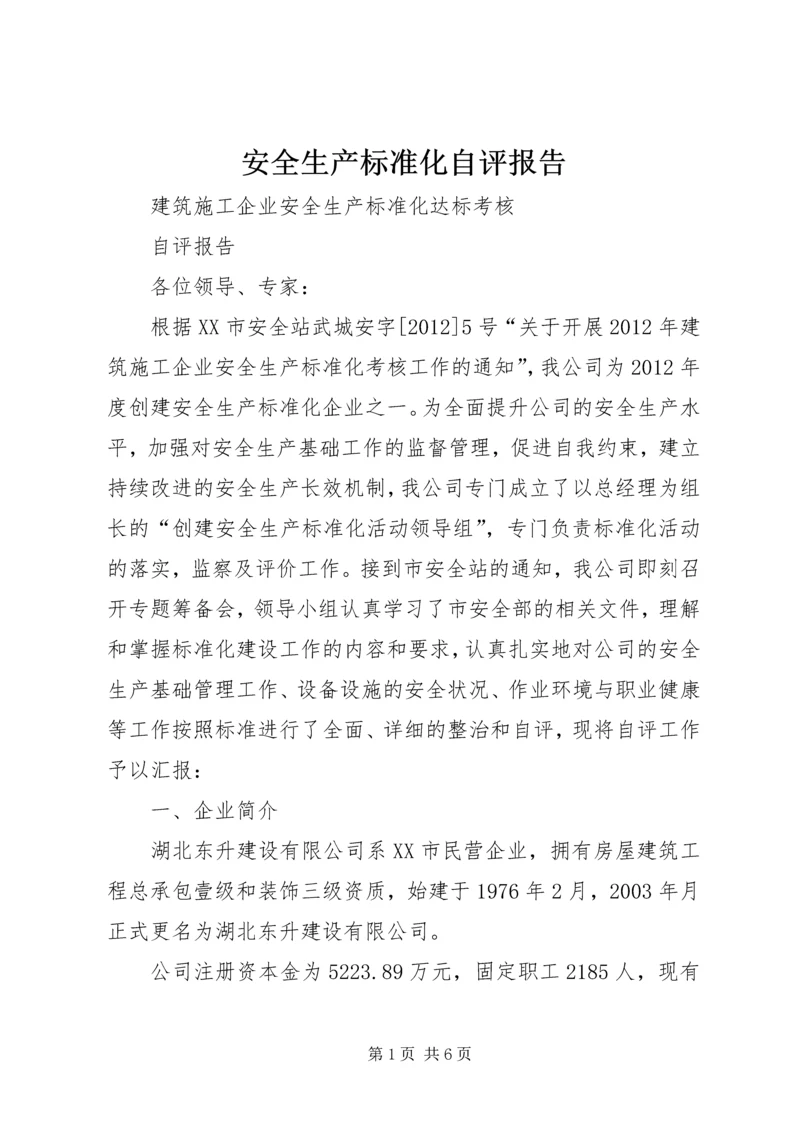 安全生产标准化自评报告

建筑施工企业安全生产标准化达标考核

自评报告

各位领导、专家：

根据XX市安全站武城安字[2012]5号“关于开展2012年建筑施工企业安全生产标准化考核工作的通知”，我公司为2012年度创建安全生产标准化企业之一。为全面提升公司的安全生产水平，加强对安全生产基础工作的监督管理，促进自我约束，建立持续改进的安全生产长效机制，我公司专门成立了以总经理为组长的“创建安全生产标准化活动领导组”，专门负责标准化活动的落实，监察及评价工作。接到市安全站的通知，我公司即刻召开专题筹备会，领导小组认真学习了市安全部的相关文件，理解和掌握标准化建设工作的内容和要求，认真扎实地对公司的安全生产基础管理工作、设备设施的安全状况、作业环境与职业健康等工作按照标准进行了全面、详细的整治和自评，现将自评工作予以汇报：

一、企业简介

湖北东升建设有限公司系XX市民营企业，拥有房屋建筑工程总承包壹级和装饰三级资质，始建于1976年2月，2003年月正式更名为湖北东升建设有限公司。

公司注册资本金为5223.89万元，固定职工2185人，现有

第1页 共6页